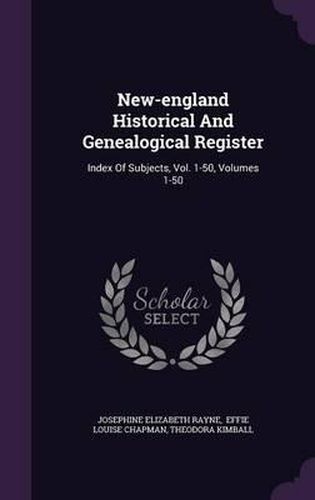 New-england Historical And Genealogical Register

Index Of Subjects, Vol. 1-50, Volumes 1-50

Scholar SELECT

JOSEPHINE ELIZABETH RAYNE, EFFIE LOUISE CHAPMAN, THEODORA KIMBALL